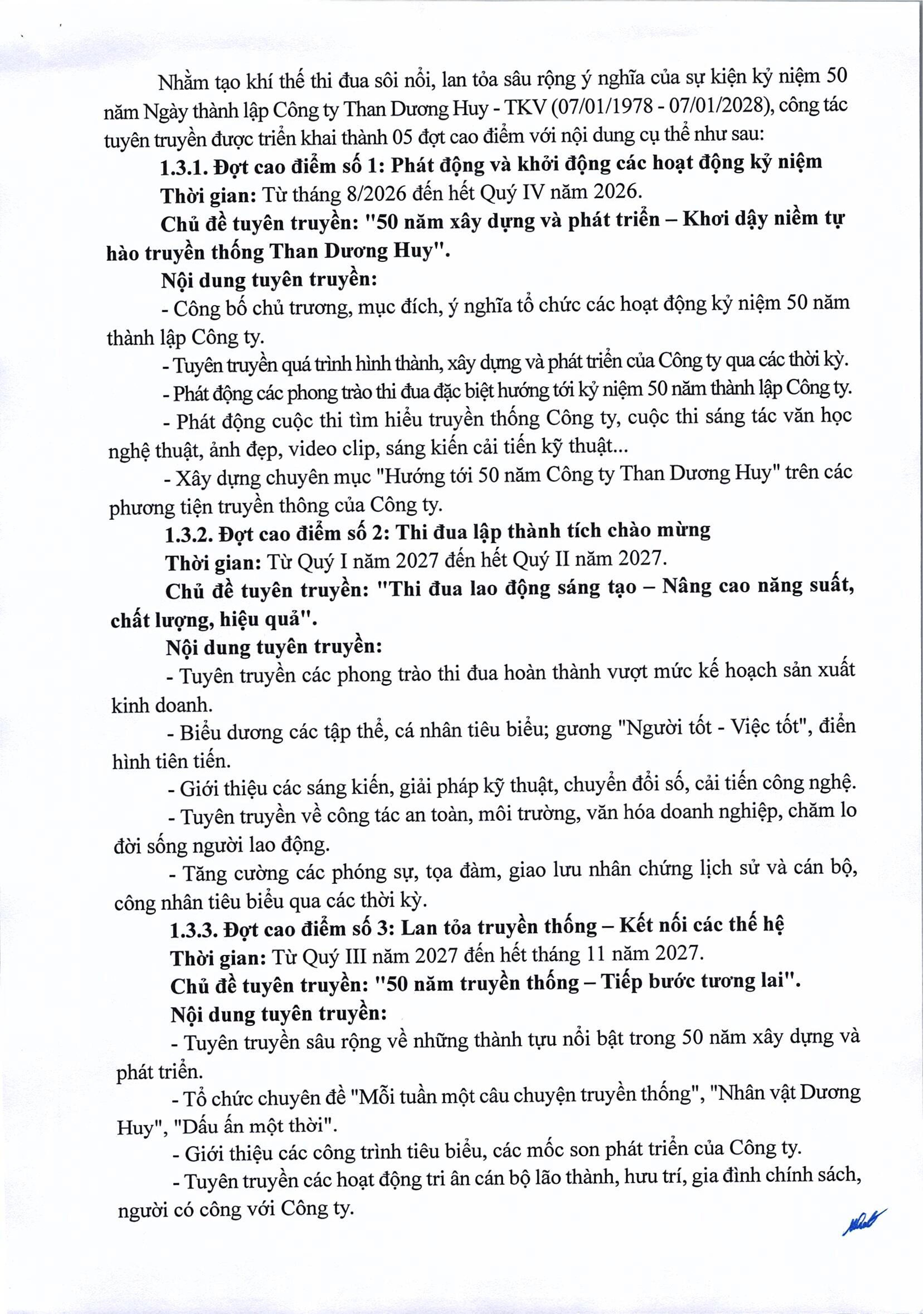 Nhằm tạo khí thế thi đua sôi nổi, lan tỏa sâu rộng ý nghĩa của sự kiện kỷ niệm 50 năm Ngày thành lập Công ty Than Dương Huy - TKV (07/01/1978 - 07/01/2028), công tác tuyên truyền được triển khai thành 05 đợt cao điểm với nội dung cụ thể như sau:

1.3.1. Đợt cao điểm số 1: Phát động và khởi động các hoạt động kỷ niệm

Thời gian: Từ tháng 8/2026 đến hết Quý IV năm 2026.

Chủ đề tuyên truyền: "50 năm xây dựng và phát triển – Khơi dậy niềm tự hào truyền thống Than Dương Huy".

Nội dung tuyên truyền:

- Công bố chủ trương, mục đích, ý nghĩa tổ chức các hoạt động kỷ niệm 50 năm thành lập Công ty.

- Tuyên truyền quá trình hình thành, xây dựng và phát triển của Công ty qua các thời kỳ.

- Phát động các phong trào thi đua đặc biệt hướng tới kỷ niệm 50 năm thành lập Công ty.

- Phát động cuộc thi tìm hiểu truyền thống Công ty, cuộc thi sáng tác văn học nghệ thuật, ảnh đẹp, video clip, sáng kiến cải tiến kỹ thuật...

- Xây dựng chuyên mục "Hướng tới 50 năm Công ty Than Dương Huy" trên các phương tiện truyền thông của Công ty.

1.3.2. Đợt cao điểm số 2: Thi đua lập thành tích chào mừng

Thời gian: Từ Quý I năm 2027 đến hết Quý II năm 2027.

Chủ đề tuyên truyền: "Thi đua lao động sáng tạo – Nâng cao năng suất, chất lượng, hiệu quả".

Nội dung tuyên truyền:

- Tuyên truyền các phong trào thi đua hoàn thành vượt mức kế hoạch sản xuất kinh doanh.

- Biểu dương các tập thể, cá nhân tiêu biểu; gương "Người tốt - Việc tốt", điển hình tiên tiến.

- Giới thiệu các sáng kiến, giải pháp kỹ thuật, chuyển đổi số, cải tiến công nghệ.

- Tuyên truyền về công tác an toàn, môi trường, văn hóa doanh nghiệp, chăm lo đời sống người lao động.

- Tăng cường các phóng sự, tọa đàm, giao lưu nhân chứng lịch sử và cán bộ, công nhân tiêu biểu qua các thời kỳ.

1.3.3. Đợt cao điểm số 3: Lan tỏa truyền thống – Kết nối các thế hệ

Thời gian: Từ Quý III năm 2027 đến hết tháng 11 năm 2027.

Chủ đề tuyên truyền: "50 năm truyền thống – Tiếp bước tương lai".

Nội dung tuyên truyền:

- Tuyên truyền sâu rộng về những thành tựu nổi bật trong 50 năm xây dựng và phát triển.

- Tổ chức chuyên đề "Mỗi tuần một câu chuyện truyền thống", "Nhân vật Dương Huy", "Dấu ấn một thời".

- Giới thiệu các công trình tiêu biểu, các mốc son phát triển của Công ty.

- Tuyên truyền các hoạt động tri ân cán bộ lão thành, hưu trí, gia đình chính sách, người có công với Công ty.